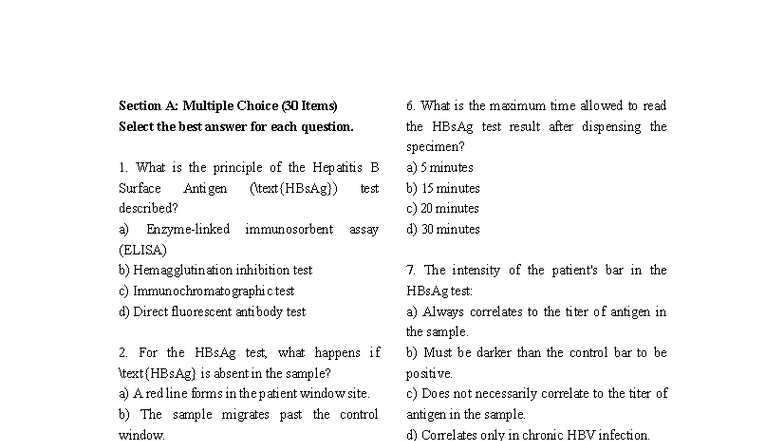 Section A: Multiple Choice (30 Items)
Select the best answer for each question.

1. What is the principle of the Hepatitis B Surface Antigen (\text{HBsAg}) test described?
a) Enzyme-linked immunosorbent assay (ELISA)
b) Hemagglutination inhibition test
c) Immunochromatographic test
d) Direct fluorescent antibody test

2. For the HBsAg test, what happens if \text{HBsAg} is absent in the sample?
a) A red line forms in the patient window site.
b) The sample migrates past the control window.

6. What is the maximum time allowed to read the HBsAg test result after dispensing the specimen?
a) 5 minutes
b) 15 minutes
c) 20 minutes
d) 30 minutes

7. The intensity of the patient's bar in the HBsAg test:
a) Always correlates to the titer of antigen in the sample.
b) Must be darker than the control bar to be positive.
c) Does not necessarily correlate to the titer of antigen in the sample.
d) Correlates only in chronic HBV infection.